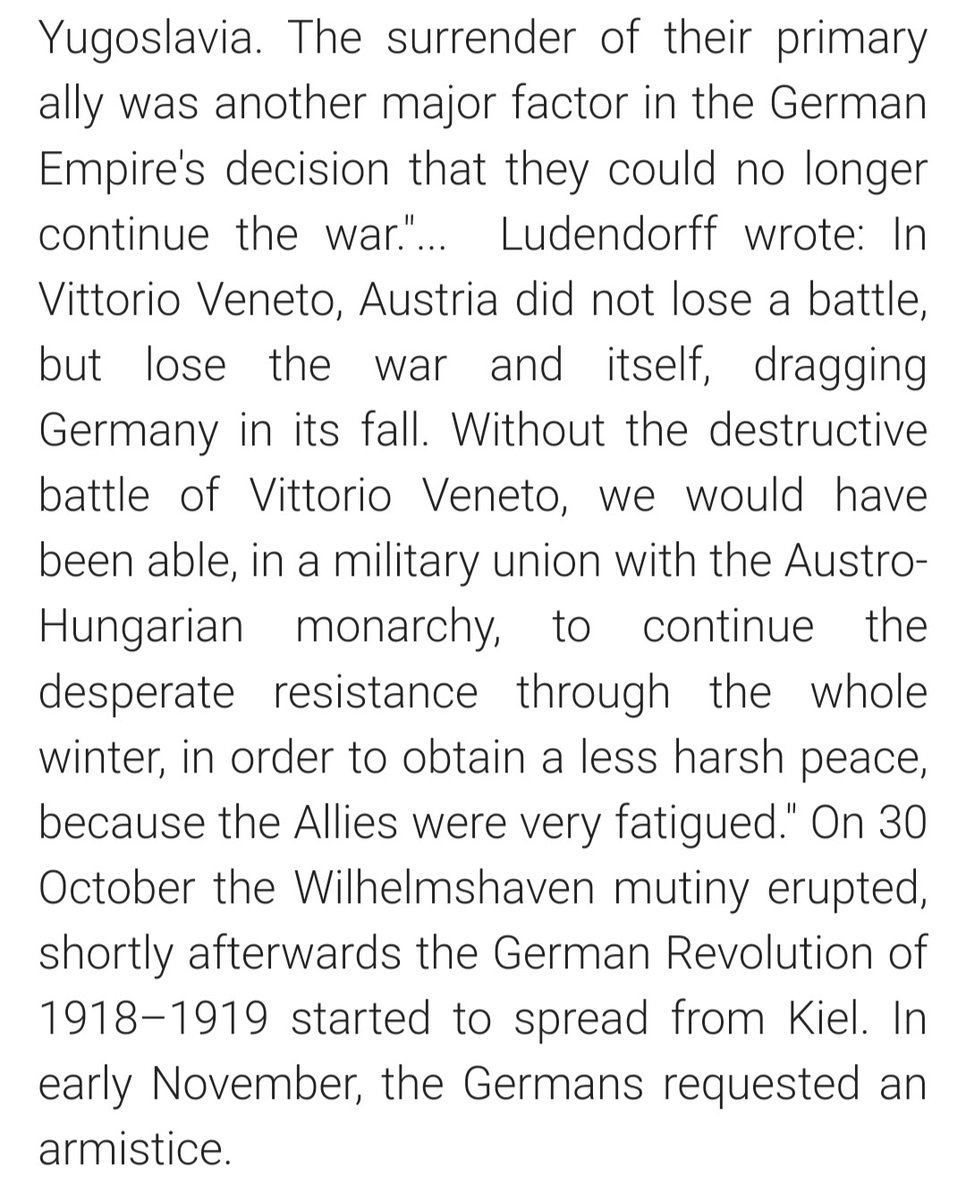 Yugoslavia. The surrender of their primary ally was another major factor in the German Empire's decision that they could no longer continue the war."... Ludendorff wrote: In Vittorio Veneto, Austria did not lose a battle, but lose the war and itself, dragging Germany in its fall. Without the destructive battle of Vittorio Veneto, we would have been able, in a military union with the Austro-Hungarian monarchy, to continue the desperate resistance through the whole winter, in order to obtain a less harsh peace, because the Allies were very fatigued." On 30 October the Wilhelmshaven mutiny erupted, shortly afterwards the German Revolution of 1918–1919 started to spread from Kiel. In early November, the Germans requested an armistice.